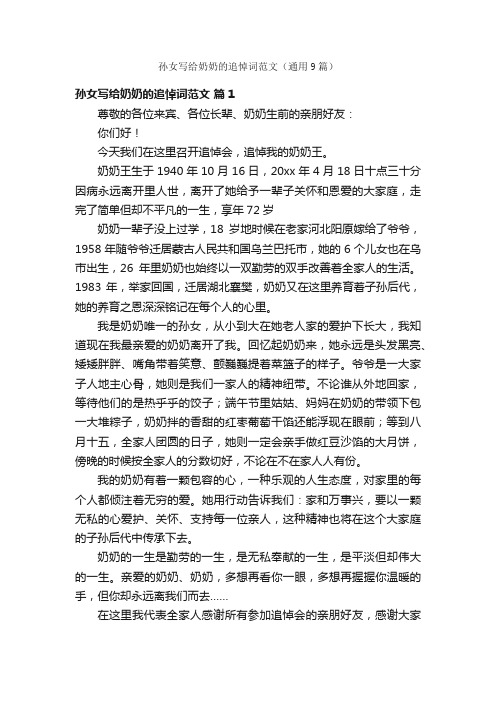 孙女写给奶奶的追悼词范文（通用9篇）

孙女写给奶奶的追悼词范文 篇1

尊敬的各位来宾、各位长辈、奶奶生前的亲朋好友：

你们好！

今天我们在这里召开追悼会，追悼我的奶奶王。

奶奶王生于1940年10月16日，20xx年4月18日十点三十分因病永远离开里人世，离开了她给予一辈子关怀和恩爱的大家庭，走完了简单但却不平凡的一生，享年72岁

奶奶一辈子没上过学，18岁地时候在老家河北阳原嫁给了爷爷，1958年随爷爷迁居蒙古人民共和国乌兰巴托市，她的6个儿女也在乌市出生，26年里奶奶也始终以一双勤劳的双手改善着全家人的生活。1983年，举家回国，迁居湖北襄樊，奶奶又在这里养育着子孙后代，她的养育之恩深深铭记在每个人的心里。

我是奶奶唯一的孙女，从小到大在她老人家的爱护下长大，我知道现在我最亲爱的奶奶离开了我。回忆起奶奶来，她永远是头发黑亮、矮矮胖胖、嘴角带着笑意、颤巍巍提着菜篮子的样子。爷爷是一大家子人地主心骨，她则是我们一家人的精神纽带。不论谁从外地回家，等待他们的是热乎乎的饺子；端午节里姑姑、妈妈在奶奶的带领下包一大堆粽子，奶奶拌的香甜的红枣葡萄干馅还能浮现在眼前；等到八月十五，全家人团圆的日子，她则一定会亲手做红豆沙馅的大月饼，傍晚的时候按全家人的分数切好，不论在不在家人人有份。

我的奶奶有着一颗包容的心，一种乐观的人生态度，对家里的每个人都倾注着无穷的爱。她用行动告诉我们：家和万事兴，要以一颗无私的心爱护、关怀、支持每一位亲人，这种精神也将在这个大家庭的子孙后代中传承下去。

奶奶的一生是勤劳的一生，是无私奉献的一生，是平淡但却伟大的一生。亲爱的奶奶、奶奶，多想再看你一眼，多想再握握你温暖的手，但你却永远离我们而去……

在这里我代表全家人感谢所有参加追悼会的亲朋好友，感谢大家